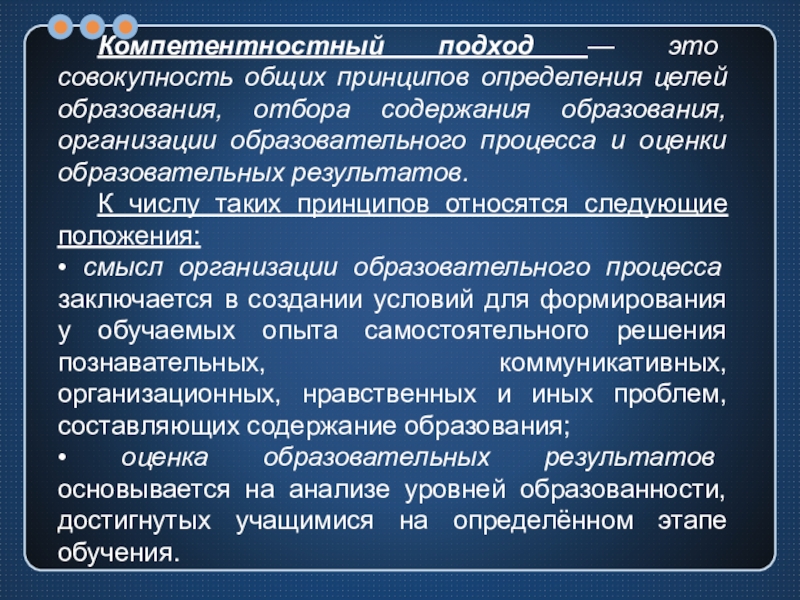 Компетентностный подход — это совокупность общих принципов определения целей образования, отбора содержания образования, организации образовательного процесса и оценки образовательных результатов.

К числу таких принципов относятся следующие положения:

• смысл организации образовательного процесса заключается в создании условий для формирования у обучаемых опыта самостоятельного решения познавательных, коммуникативных, организационных, нравственных и иных проблем, составляющих содержание образования;

• оценка образовательных результатов основывается на анализе уровней образованности, достигнутых учащимися на определённом этапе обучения.